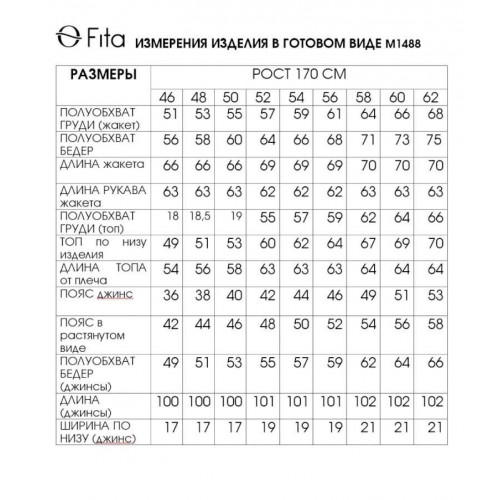 Fita ИЗМЕРЕНИЯ ИЗДЕЛИЯ В ГОТОВОМ ВИДЕ М1488

| РАЗМЕРЫ | РОСТ 170 СМ | | | | | | | | |
|---|---|---|---|---|---|---|---|---|---|
| | 46 | 48 | 50 | 52 | 54 | 56 | 58 | 60 | 62 |
| ПОЛУОБХВАТ ГРУДИ (жакет) | 51 | 53 | 55 | 57 | 59 | 61 | 64 | 66 | 68 |
| ПОЛУОБХВАТ БЕДЕР | 56 | 58 | 60 | 64 | 66 | 68 | 71 | 73 | 75 |
| ДЛИНА жакета | 66 | 66 | 66 | 69 | 69 | 69 | 70 | 70 | 70 |
| ДЛИНА РУКАВА жакета | 63 | 63 | 63 | 62 | 62 | 62 | 63 | 63 | 63 |
| ПОЛУОБХВАТ ГРУДИ (топ) | 18 | 18,5 | 19 | 55 | 57 | 59 | 62 | 64 | 66 |
| ТОП по низу изделия | 49 | 51 | 53 | 60 | 62 | 64 | 67 | 69 | 70 |
| ДЛИНА ТОПА от плеча | 54 | 56 | 58 | 63 | 63 | 63 | 64 | 64 | 64 |
| ПОЯС джинс | 36 | 38 | 40 | 42 | 44 | 46 | 49 | 51 | 53 |
| ПОЯС в растянутом виде | 42 | 44 | 46 | 48 | 50 | 52 | 54 | 56 | 58 |
| ПОЛУОБХВАТ БЕДЕР (джинсы) | 49 | 51 | 53 | 55 | 57 | 59 | 62 | 64 | 66 |
| ДЛИНА (джинсы) | 100 | 100 | 100 | 101 | 101 | 101 | 102 | 102 | 102 |
| ШИРИНА ПО НИЗУ (джинс) | 17 | 17 | 17 | 19 | 19 | 19 | 21 | 21 | 21 |